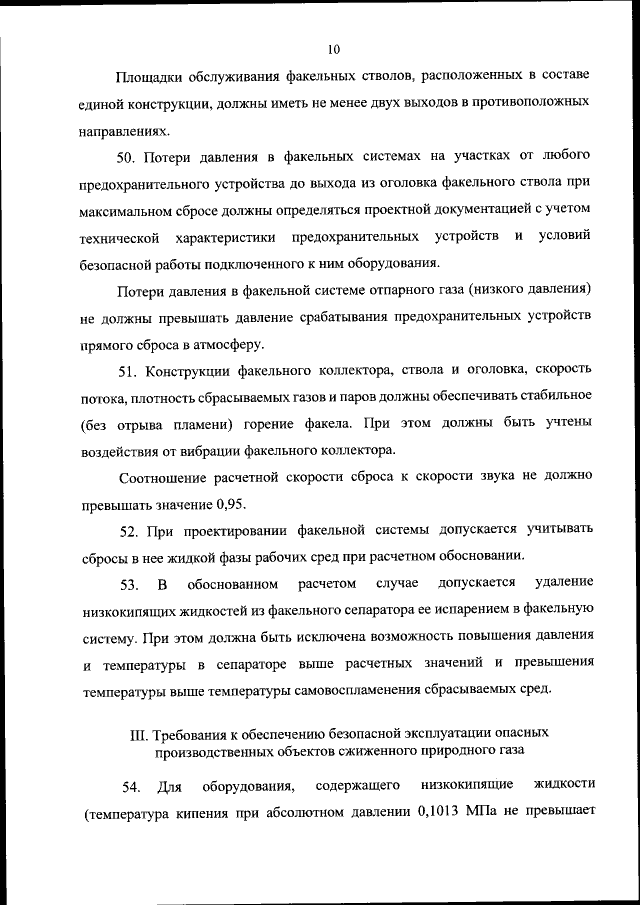 10

Площадки обслуживания факельных стволов, расположенных в составе единой конструкции, должны иметь не менее двух выходов в противоположных направлениях.

50. Потери давления в факельных системах на участках от любого предохранительного устройства до выхода из оголовка факельного ствола при максимальном сбросе должны определяться проектной документацией с учетом технической характеристики предохранительных устройств и условий безопасной работы подключенного к ним оборудования.

Потери давления в факельной системе отпарного газа (низкого давления) не должны превышать давление срабатывания предохранительных устройств прямого сброса в атмосферу.

51. Конструкции факельного коллектора, ствола и оголовка, скорость потока, плотность сбрасываемых газов и паров должны обеспечивать стабильное (без отрыва пламени) горение факела. При этом должны быть учтены воздействия от вибрации факельного коллектора.

Соотношение расчетной скорости сброса к скорости звука не должно превышать значение 0,95.

52. При проектировании факельной системы допускается учитывать сбросы в нее жидкой фазы рабочих сред при расчетном обосновании.

53. В обоснованном расчетом случае допускается удаление низкокипящих жидкостей из факельного сепаратора ее испарением в факельную систему. При этом должна быть исключена возможность повышения давления и температуры в сепараторе выше расчетных значений и превышения температуры выше температуры самовоспламенения сбрасываемых сред.

III. Требования к обеспечению безопасной эксплуатации опасных производственных объектов сжиженного природного газа

54. Для оборудования, содержащего низкокипящие жидкости (температура кипения при абсолютном давлении 0,1013 МПа не превышает